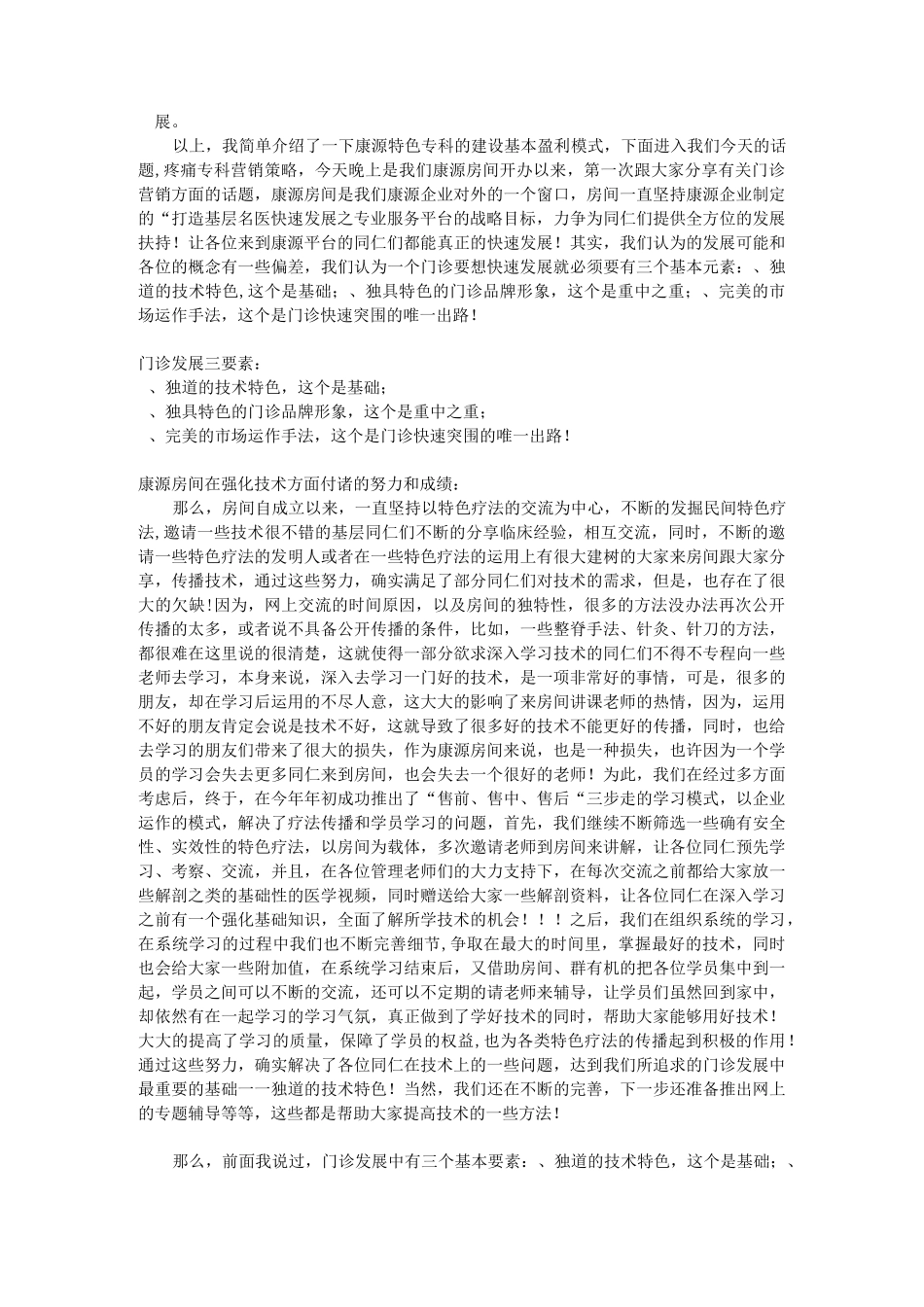 展。

以上，我简单介绍了一下康源特色专科的建设基本盈利模式，下面进入我们今天的话题,疼痛专科营销策略，今天晚上是我们康源房间开办以来，第一次跟大家分享有关门诊营销方面的话题，康源房间是我们康源企业对外的一个窗口，房间一直坚持康源企业制定的“打造基层名医快速发展之专业服务平台的战略目标，力争为同仁们提供全方位的发展扶持！让各位来到康源平台的同仁们都能真正的快速发展！其实，我们认为的发展可能和各位的概念有一些偏差，我们认为一个门诊要想快速发展就必须要有三个基本元素：、独道的技术特色,这个是基础；、独具特色的门诊品牌形象，这个是重中之重；、完美的市场运作手法，这个是门诊快速突围的唯一出路！

门诊发展三要素：
、独道的技术特色，这个是基础；
、独具特色的门诊品牌形象，这个是重中之重；
、完美的市场运作手法，这个是门诊快速突围的唯一出路！

康源房间在强化技术方面付诸的努力和成绩：
那么，房间自成立以来，一直坚持以特色疗法的交流为中心，不断的发掘民间特色疗法,邀请一些技术很不错的基层同仁们不断的分享临床经验，相互交流，同时，不断的邀请一些特色疗法的发明人或者在一些特色疗法的运用上有很大建树的大家来房间跟大家分享，传播技术，通过这些努力，确实满足了部分同仁们对技术的需求，但是，也存在了很大的欠缺!因为，网上交流的时间原因，以及房间的独特性，很多的方法没办法再次公开传播的太多，或者说不具备公开传播的条件，比如，一些整脊手法、针灸、针刀的方法，都很难在这里说的很清楚，这就使得一部分欲求深入学习技术的同仁们不得不专程向一些老师去学习，本身来说，深入去学习一门好的技术，是一项非常好的事情，可是，很多的朋友，却在学习后运用的不尽人意，这大大的影响了来房间讲课老师的热情，因为，运用不好的朋友肯定会说是技术不好，这就导致了很多好的技术不能更好的传播，同时，也给去学习的朋友们带来了很大的损失，作为康源房间来说，也是一种损失，也许因为一个学员的学习会失去更多同仁来到房间，也会失去一个很好的老师！为此，我们在经过多方面考虑后，终于，在今年年初成功推出了“售前、售中、售后“三步走的学习模式，以企业运作的模式，解决了疗法传播和学员学习的问题，首先，我们继续不断筛选一些确有安全性、实效性的特色疗法，以房间为载体，多次邀请老师到房间来讲解，让各位同仁预先学习、考察、交流，并且，在各位管理老师们的大力支持下，在每次交流之前都给大家放一些解剖之类的基础性的医学视频，同时赠送给大家一些解剖资料，让各位同仁在深入学习之前有一个强化基础知识，全面了解所学技术的机会！！！之后，我们在组织系统的学习，在系统学习的过程中我们也不断完善细节,争取在最大的时间里，掌握最好的技术，同时也会给大家一些附加值，在系统学习结束后，又借助房间、群有机的把各位学员集中到一起，学员之间可以不断的交流，还可以不定期的请老师来辅导，让学员们虽然回到家中，却依然有在一起学习的学习气氛，真正做到了学好技术的同时，帮助大家能够用好技术！大大的提高了学习的质量，保障了学员的权益,也为各类特色疗法的传播起到积极的作用！通过这些努力，确实解决了各位同仁在技术上的一些问题，达到我们所追求的门诊发展中最重要的基础一一独道的技术特色！当然，我们还在不断的完善，下一步还准备推出网上的专题辅导等等，这些都是帮助大家提高技术的一些方法！

那么，前面我说过，门诊发展中有三个基本要素：、独道的技术特色，这个是基础；、